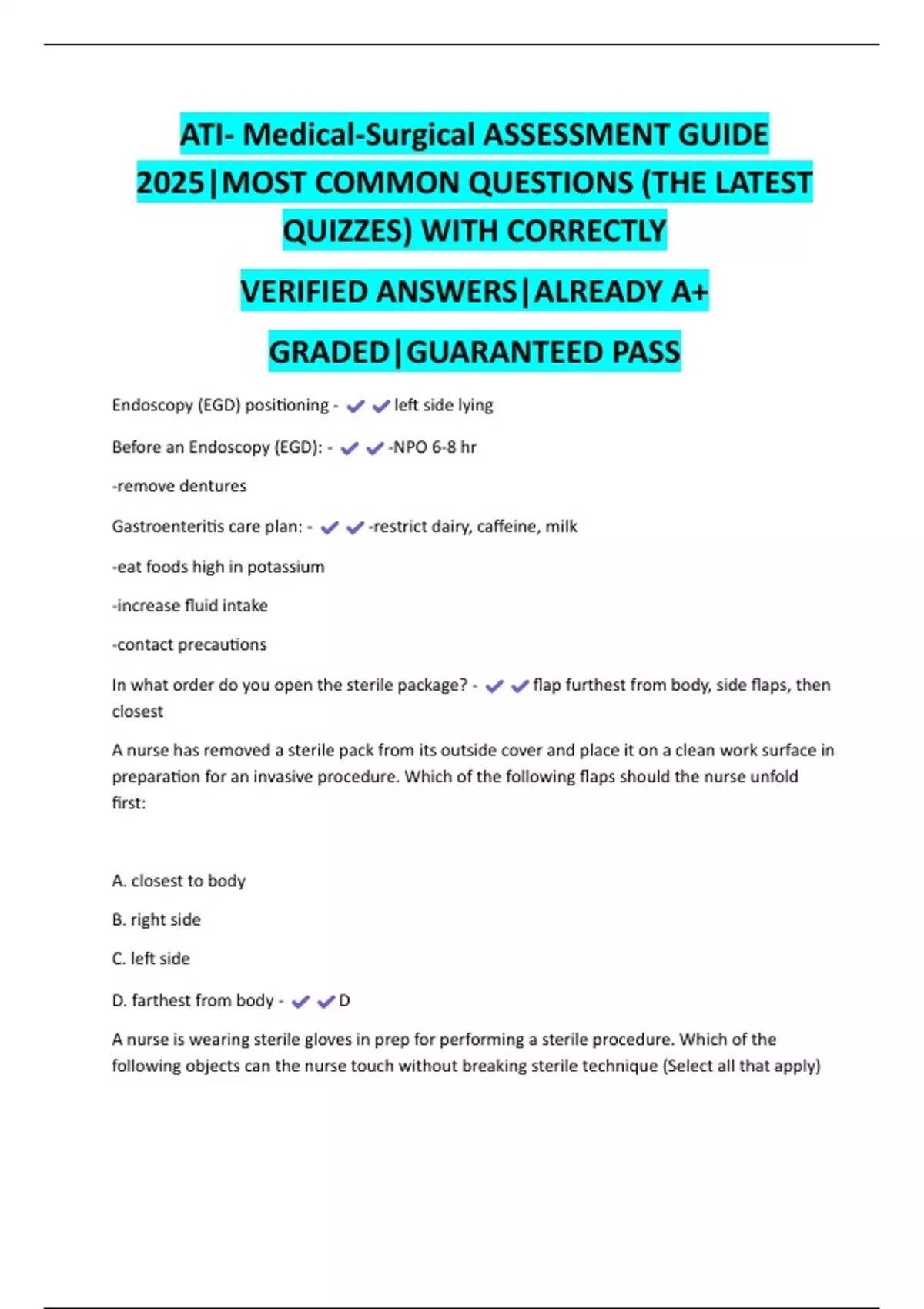 ATI- Medical-Surgical ASSESSMENT GUIDE 2025|MOST COMMON QUESTIONS (THE LATEST QUIZZES) WITH CORRECTLY

VERIFIED ANSWERS|ALREADY A+

GRADED|GUARANTEED PASS

Endoscopy (EGD) positioning - ✔✔left side lying

Before an Endoscopy (EGD): - ✔✔-NPO 6-8 hr

-remove dentures

Gastroenteritis care plan: - ✔✔-restrict dairy, caffeine, milk

-eat foods high in potassium

-increase fluid intake

-contact precautions

In what order do you open the sterile package? - ✔✔flap furthest from body, side flaps, then closest

A nurse has removed a sterile pack from its outside cover and place it on a clean work surface in preparation for an invasive procedure. Which of the following flaps should the nurse unfold first:

A. closest to body

B. right side

C. left side

D. farthest from body - ✔✔D

A nurse is wearing sterile gloves in prep for performing a sterile procedure. Which of the following objects can the nurse touch without breaking sterile technique (Select all that apply)